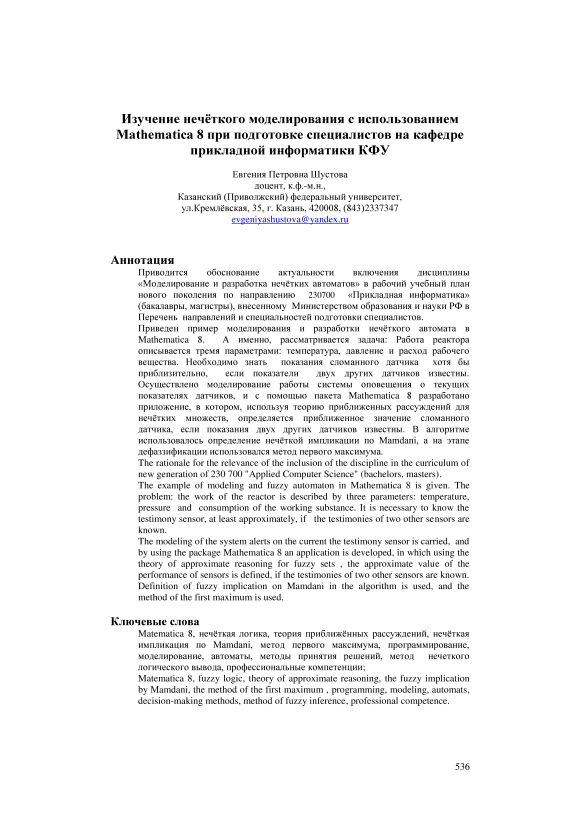 Изучение нечёткого моделирования с использованием Mathematica 8 при подготовке специалистов на кафедре прикладной информатики КФУ

Евгения Петровна Шустова
доцент, к.ф.-м.н.,
Казанский (Приволжский) федеральный университет,
ул.Кремлёвская, 35, г. Казань, 420008, (843)2337347
evgeniyashustova@yandex.ru

Аннотация

Приводится обоснование актуальности включения дисциплины «Моделирование и разработка нечётких автоматов» в рабочий учебный план нового поколения по направлению 230700 «Прикладная информатика» (бакалавры, магистры), внесенному Министерством образования и науки РФ в Перечень направлений и специальностей подготовки специалистов.

Приведен пример моделирования и разработки нечёткого автомата в Mathematica 8. А именно, рассматривается задача: Работа реактора описывается тремя параметрами: температура, давление и расход рабочего вещества. Необходимо знать показания сломанного датчика хотя бы приблизительно, если показатели двух других датчиков известны. Осуществлено моделирование работы системы оповещения о текущих показателях датчиков, и с помощью пакета Mathematica 8 разработано приложение, в котором, используя теорию приближенных рассуждений для нечётких множеств, определяется приближенное значение сломанного датчика, если показания двух других датчиков известны. В алгоритме использовалось определение нечёткой импликации по Mamdani, а на этапе дефаззификации использовался метод первого максимума.

The rationale for the relevance of the inclusion of the discipline in the curriculum of new generation of 230 700 "Applied Computer Science" (bachelors, masters).

The example of modeling and fuzzy automaton in Mathematica 8 is given. The problem: the work of the reactor is described by three parameters: temperature, pressure and consumption of the working substance. It is necessary to know the testimony sensor, at least approximately, if the testimonies of two other sensors are known.

The modeling of the system alerts on the current the testimony sensor is carried, and by using the package Mathematica 8 an application is developed, in which using the theory of approximate reasoning for fuzzy sets , the approximate value of the performance of sensors is defined, if the testimonies of two other sensors are known. Definition of fuzzy implication on Mamdani in the algorithm is used, and the method of the first maximum is used.

Ключевые слова

Matematica 8, нечёткая логика, теория приближённых рассуждений, нечёткая импликация по Mamdani, метод первого максимума, программирование, моделирование, автоматы, методы принятия решений, метод нечеткого логического вывода, профессиональные компетенции;

Matematica 8, fuzzy logic, theory of approximate reasoning, the fuzzy implication by Mamdani, the method of the first maximum , programming, modeling, automats, decision-making methods, method of fuzzy inference, professional competence.

536